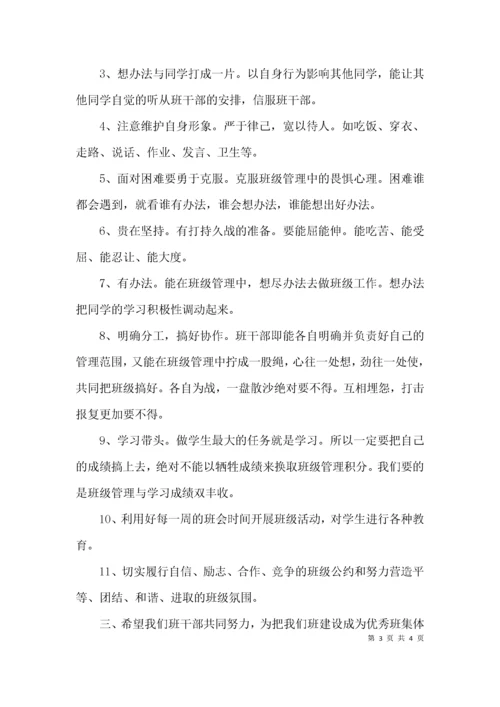 3、想办法与同学打成一片。以自身行为影响其他同学，能让其他同学自觉的听从班干部的安排，信服班干部。

4、注意维护自身形象。严于律己，宽以待人。如吃饭、穿衣、走路、说话、作业、发言、卫生等。

5、面对困难要勇于克服。克服班级管理中的畏惧心理。困难谁都会遇到，就看谁有办法，谁会想办法，谁能想出好办法。

6、贵在坚持。有打持久战的准备。要能屈能伸。能吃苦、能受屈、能忍让、能大度。

7、有办法。能在班级管理中，想尽办法去做班级工作。想办法把同学的学习积极性调动起来。

8、明确分工，搞好协作。班干部即能各自明确并负责好自己的管理范围，又能在班级管理中拧成一股绳，心往一处想，劲往一处使，共同把班级搞好。各自为战，一盘散沙绝对要不得。互相埋怨，打击报复更加要不得。

9、学习带头。做学生最大的任务就是学习。所以一定要把自己的成绩搞上去，绝对不能以牺牲成绩来换取班级管理积分。我们要的是班级管理与学习成绩双丰收。

10、利用好每一周的班会时间开展班级活动，对学生进行各种教育。

11、切实履行自信、励志、合作、竞争的班级公约和努力营造平等、团结、和谐、进取的班级氛围。

三、希望我们班干部共同努力，为把我们班建设成为优秀班集体

第 3 页 共 4 页